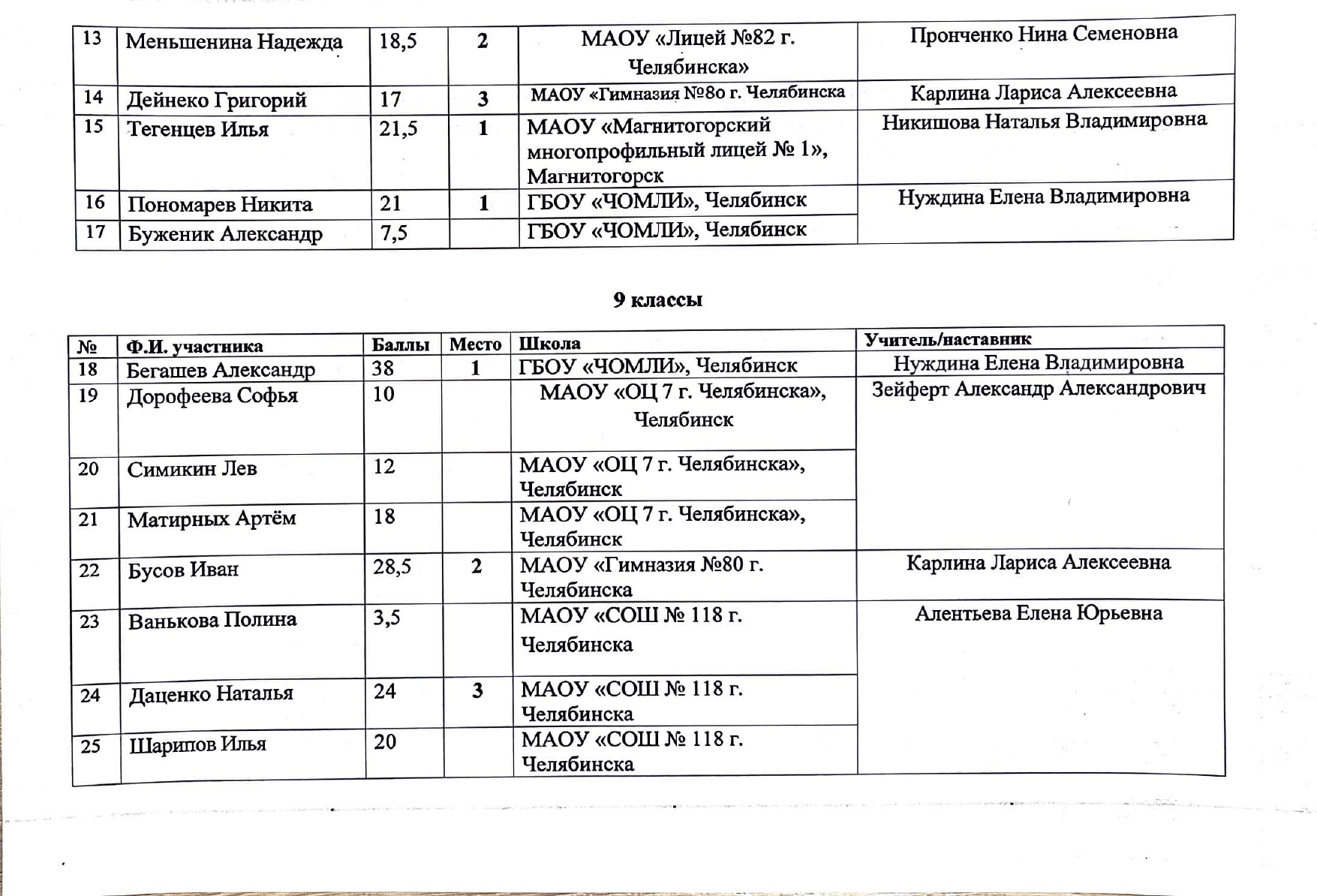 | 13 | Меньшенина Надежда | 18,5 | 2 | МАОУ «Лицей №82 г. Челябинска» | Пронченко Нина Семеновна |
|---|---|---|---|---|---|
| 14 | Дейнеко Григорий | 17 | 3 | МАОУ «Гимназия №80 г. Челябинска | Карлина Лариса Алексеевна |
| 15 | Тегенцев Илья | 21,5 | 1 | МАОУ «Магнитогорский многопрофильный лицей № 1», Магнитогорск | Никишова Наталья Владимировна |
| 16 | Пономарев Никита | 21 | 1 | ГБОУ «ЧОМЛИ», Челябинск | Нуждина Елена Владимировна |
| 17 | Буженик Александр | 7,5 | | ГБОУ «ЧОМЛИ», Челябинск | |

9 классы

| № | Ф.И. участника | Баллы | Место | Школа | Учитель/наставник |
|---|---|---|---|---|---|
| 18 | Бегашев Александр | 38 | 1 | ГБОУ «ЧОМЛИ», Челябинск | Нуждина Елена Владимировна |
| 19 | Дорофеева Софья | 10 | | МАОУ «ОЦ 7 г. Челябинска», Челябинск | Зейферт Александр Александрович |
| 20 | Симикин Лев | 12 | | МАОУ «ОЦ 7 г. Челябинска», Челябинск | |
| 21 | Матирных Артём | 18 | | МАОУ «ОЦ 7 г. Челябинска», Челябинск | |
| 22 | Бусов Иван | 28,5 | 2 | МАОУ «Гимназия №80 г. Челябинска | Карлина Лариса Алексеевна |
| 23 | Ванькова Полина | 3,5 | | МАОУ «СОШ № 118 г. Челябинска | Алентьева Елена Юрьевна |
| 24 | Даценко Наталья | 24 | 3 | МАОУ «СОШ № 118 г. Челябинска | |
| 25 | Шарипов Илья | 20 | | МАОУ «СОШ № 118 г. Челябинска | |